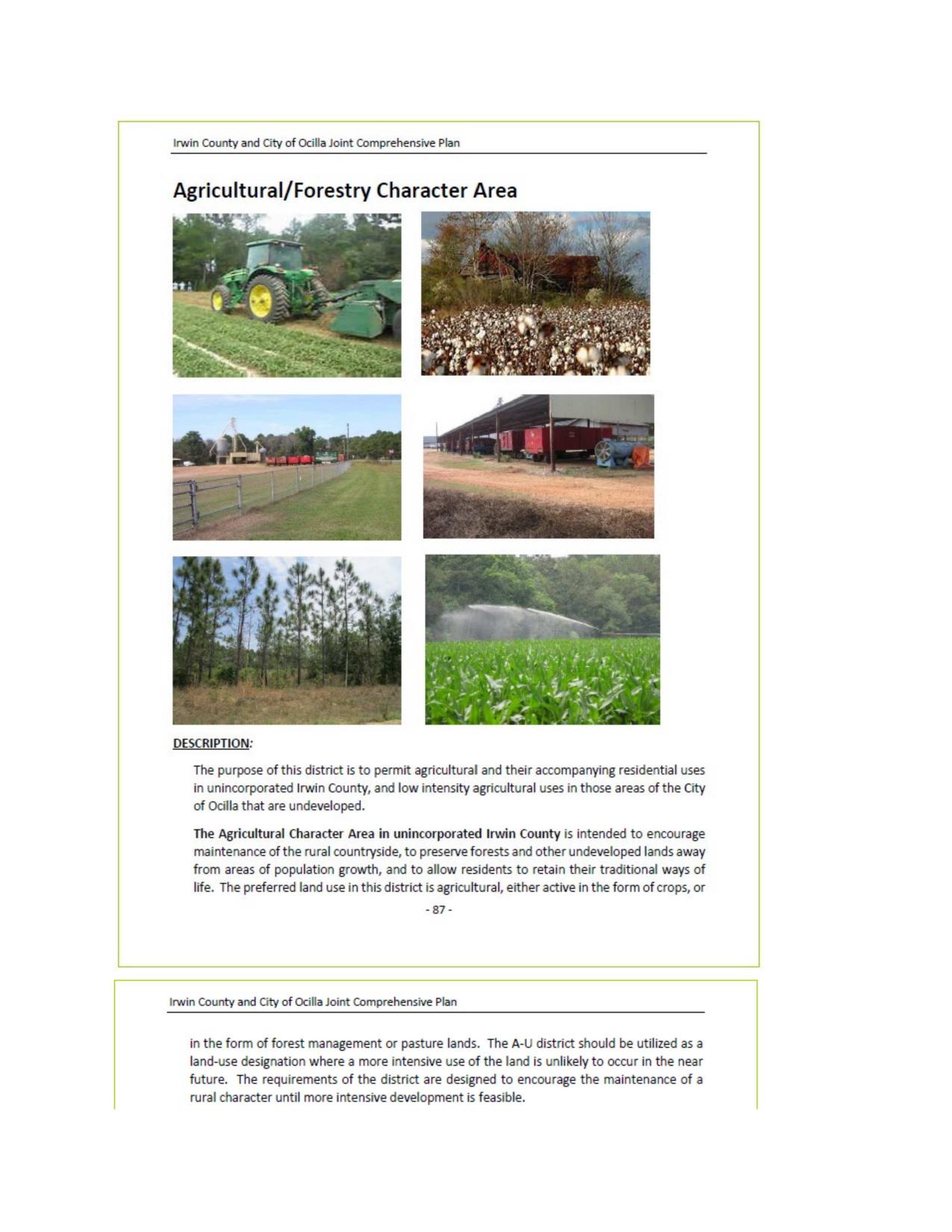 Irwin County and City of Ocilla Joint Comprehensive Plan

Agricultural/Forestry Character Area

DESCRIPTION:

The purpose of this district is to permit agricultural and their accompanying residential uses in unincorporated Irwin County, and low intensity agricultural uses in those areas of the City of Ocilla that are undeveloped.

The Agricultural Character Area in unincorporated Irwin County is intended to encourage maintenance of the rural countryside, to preserve forests and other undeveloped lands away from areas of population growth, and to allow residents to retain their traditional ways of life. The preferred land use in this district is agricultural, either active in the form of crops, or

- 87 -

Irwin County and City of Ocilla Joint Comprehensive Plan

in the form of forest management or pasture lands. The A-U district should be utilized as a land-use designation where a more intensive use of the land is unlikely to occur in the near future. The requirements of the district are designed to encourage the maintenance of a rural character until more intensive development is feasible.